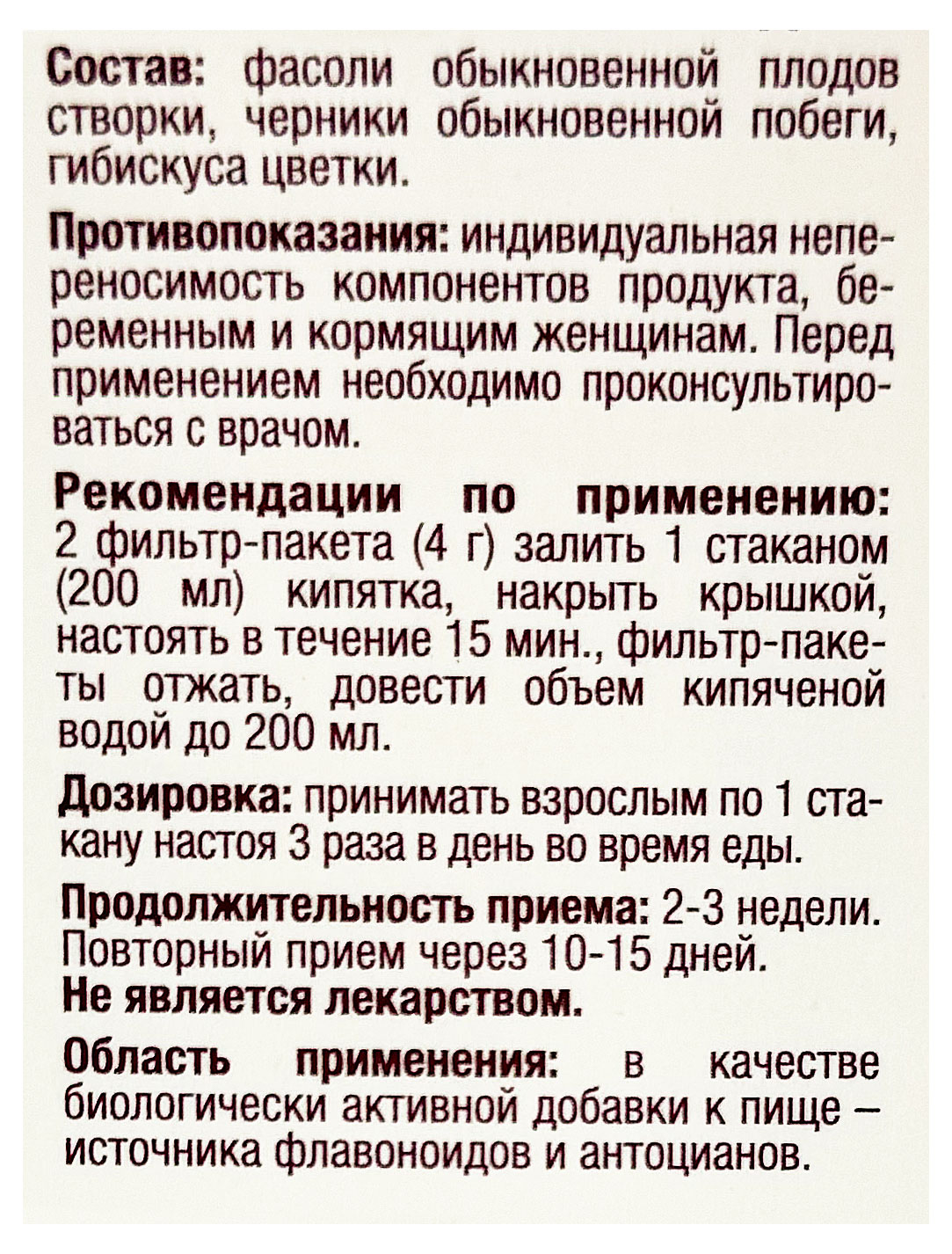 Состав: фасоли обыкновенной плодов створки, черники обыкновенной побеги, гибискуса цветки.

Противопоказания: индивидуальная непереносимость компонентов продукта, беременным и кормящим женщинам. Перед применением необходимо проконсультироваться с врачом.

Рекомендации по применению: 2 фильтр-пакета (4 г) залить 1 стаканом (200 мл) кипятка, накрыть крышкой, настоять в течение 15 мин., фильтр-пакеты отжать, довести объем кипяченой водой до 200 мл.

Дозировка: принимать взрослым по 1 стакану настоя 3 раза в день во время еды.

Продолжительность приема: 2-3 недели. Повторный прием через 10-15 дней.
Не является лекарством.

Область применения: в качестве биологически активной добавки к пище – источника флавоноидов и антоцианов.